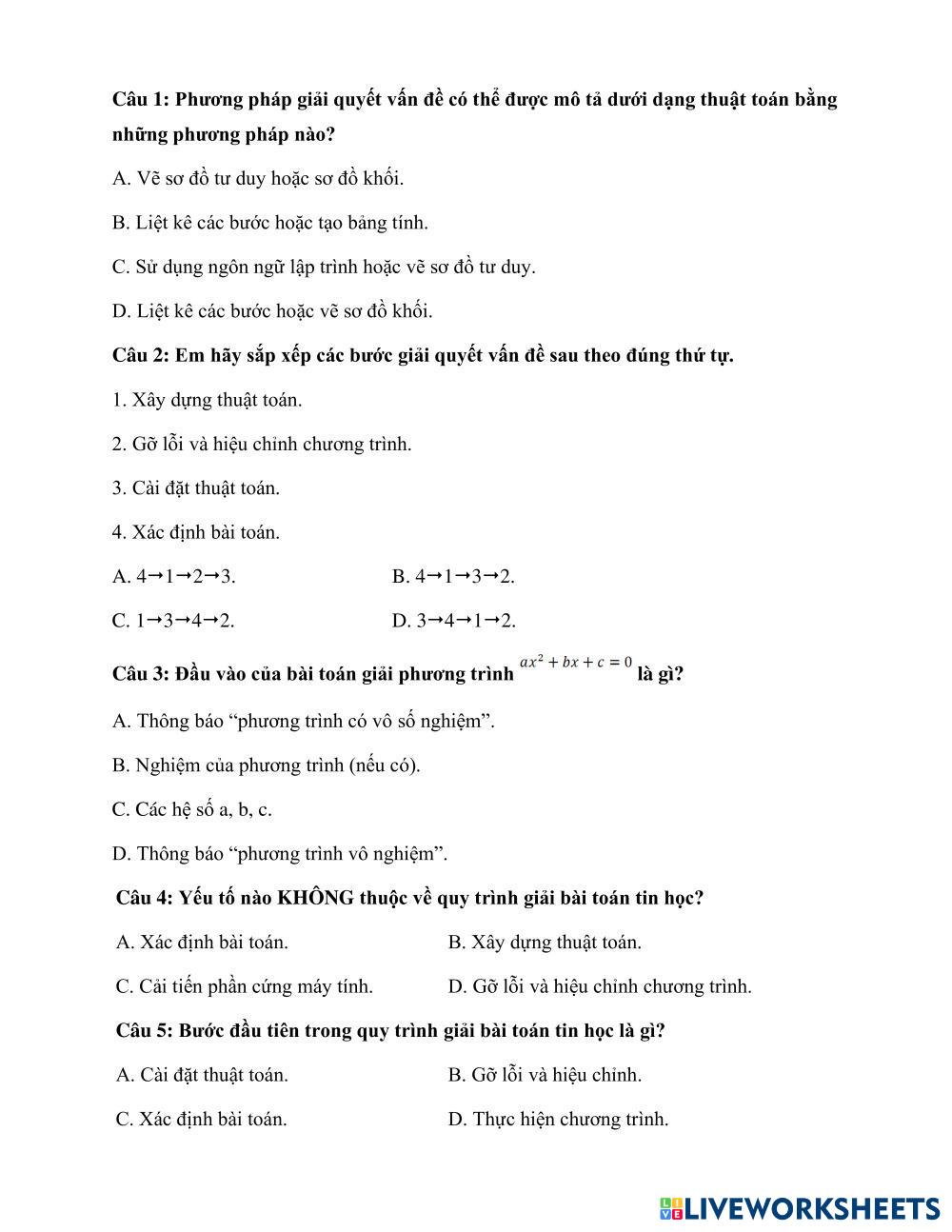 Câu 1: Phương pháp giải quyết vấn đề có thể được mô tả dưới dạng thuật toán bằng những phương pháp nào?

A. Vẽ sơ đồ tư duy hoặc sơ đồ khối.

B. Liệt kê các bước hoặc tạo bảng tính.

C. Sử dụng ngôn ngữ lập trình hoặc vẽ sơ đồ tư duy.

D. Liệt kê các bước hoặc vẽ sơ đồ khối.

Câu 2: Em hãy sắp xếp các bước giải quyết vấn đề sau theo đúng thứ tự.

1. Xây dựng thuật toán.

2. Gỡ lỗi và hiệu chỉnh chương trình.

3. Cài đặt thuật toán.

4. Xác định bài toán.

A. 4→1→2→3.

B. 4→1→3→2.

C. 1→3→4→2.

D. 3→4→1→2.

Câu 3: Đầu vào của bài toán giải phương trình $ax^2 + bx + c = 0$ là gì?

A. Thông báo “phương trình có vô số nghiệm”.

B. Nghiệm của phương trình (nếu có).

C. Các hệ số a, b, c.

D. Thông báo “phương trình vô nghiệm”.

Câu 4: Yếu tố nào KHÔNG thuộc về quy trình giải bài toán tin học?

A. Xác định bài toán.

B. Xây dựng thuật toán.

C. Cải tiến phần cứng máy tính.

D. Gỡ lỗi và hiệu chỉnh chương trình.

Câu 5: Bước đầu tiên trong quy trình giải bài toán tin học là gì?

A. Cài đặt thuật toán.

B. Gỡ lỗi và hiệu chỉnh.

C. Xác định bài toán.

D. Thực hiện chương trình.

LIVEWORKSHEETS